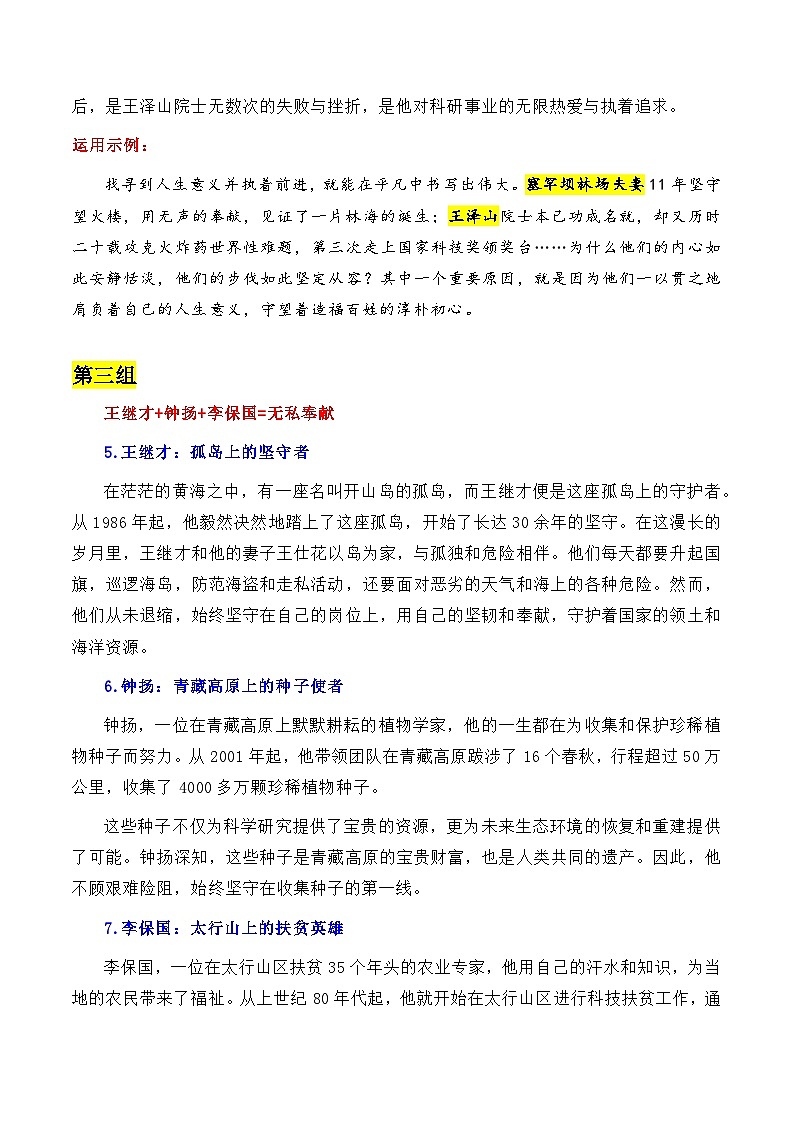 后，是王泽山院士无数次的失败与挫折，是他对科研事业的无限热爱与执着追求。

运用示例：

找寻到人生意义并执着前进，就能在平凡中书写出伟大。塞罕坝林场夫妻11年坚守望火楼，用无声的奉献，见证了一片林海的诞生；王泽山院士本已功成名就，却又历时二十载攻克火炸药世界性难题，第三次走上国家科技奖领奖台……为什么他们的内心如此安静恬淡，他们的步伐如此坚定从容？其中一个重要原因，就是因为他们一以贯之地肩负着自己的人生意义，守望着造福百姓的淳朴初心。

第三组

王继才+钟扬+李保国=无私奉献

5.王继才：孤岛上的坚守者

在茫茫的黄海之中，有一座名叫开山岛的孤岛，而王继才便是这座孤岛上的守护者。从1986年起，他毅然决然地踏上了这座孤岛，开始了长达30余年的坚守。在这漫长的岁月里，王继才和他的妻子王仕花以岛为家，与孤独和危险相伴。他们每天都要升起国旗，巡逻海岛，防范海盗和走私活动，还要面对恶劣的天气和海上的各种危险。然而，他们从未退缩，始终坚守在自己的岗位上，用自己的坚韧和奉献，守护着国家的领土和海洋资源。

6.钟扬：青藏高原上的种子使者

钟扬，一位在青藏高原上默默耕耘的植物学家，他的一生都在为收集和保护珍稀植物种子而努力。从2001年起，他带领团队在青藏高原跋涉了16个春秋，行程超过50万公里，收集了4000多万颗珍稀植物种子。

这些种子不仅为科学研究提供了宝贵的资源，更为未来生态环境的恢复和重建提供了可能。钟扬深知，这些种子是青藏高原的宝贵财富，也是人类共同的遗产。因此，他不顾艰难险阻，始终坚守在收集种子的第一线。

7.李保国：太行山上的扶贫英雄

李保国，一位在太行山区扶贫35个年头的农业专家，他用自己的汗水和知识，为当地的农民带来了福祉。从上世纪80年代起，他就开始在太行山区进行科技扶贫工作，通